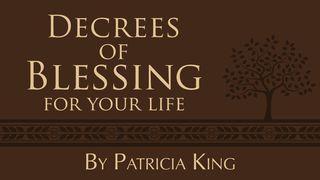 DECREES OF BLESSING FOR YOUR LIFE

BY PATRICIA KING